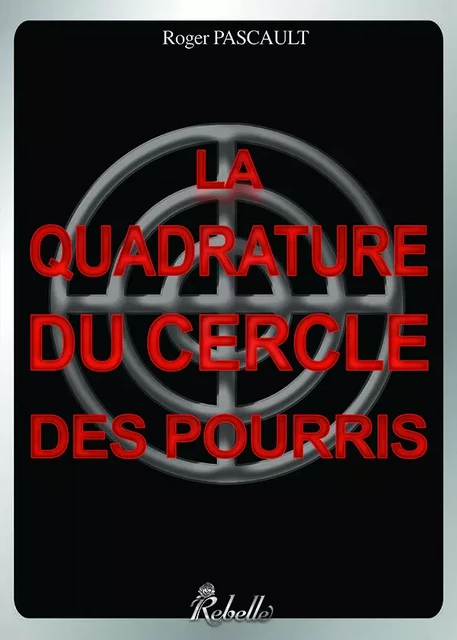 Roger PASCAULT

LA QUADRATURE DU CERCLE DES POURRIS

Rebelle